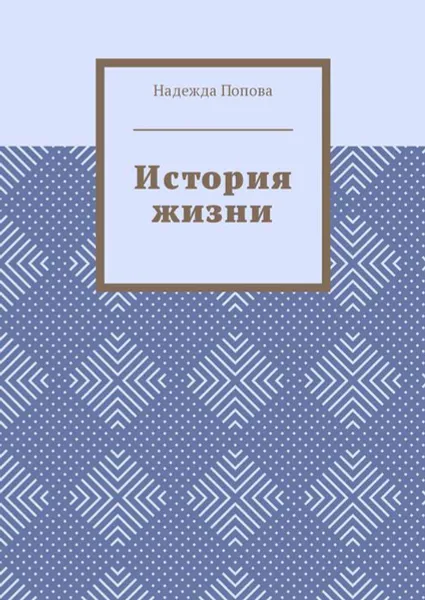 Надежда Попова

История жизни